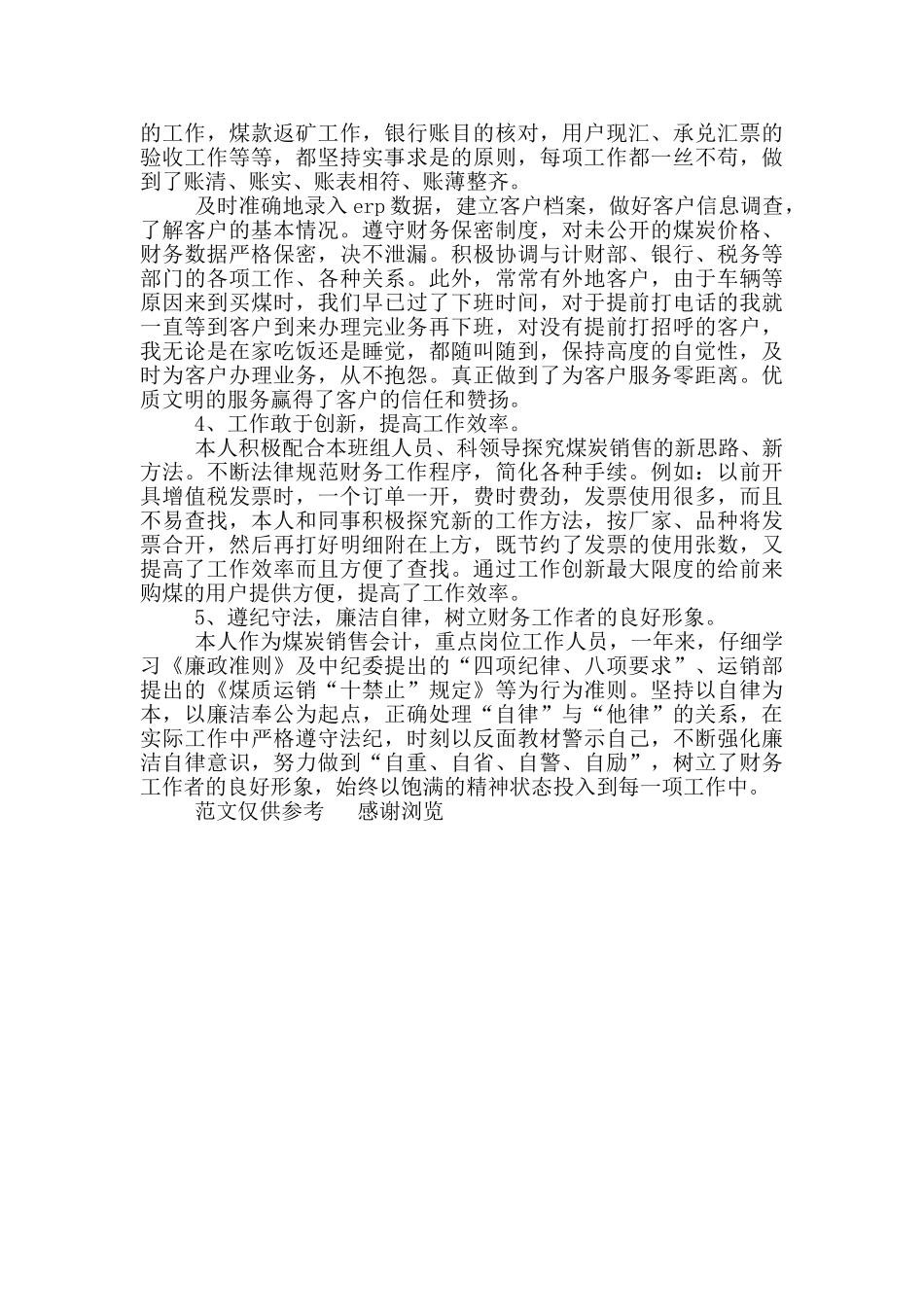 的工作，煤款返矿工作，银行账目的核对，用户现汇、承兑汇票的验收工作等等，都坚持实事求是的原则，每项工作都一丝不苟，做到了账清、账实、账表相符、账薄整齐。

及时准确地录入 erp 数据，建立客户档案，做好客户信息调查，了解客户的基本情况。遵守财务保密制度，对未公开的煤炭价格、财务数据严格保密，决不泄漏。积极协调与计财部、银行、税务等部门的各项工作、各种关系。此外，常常有外地客户，由于车辆等原因来到买煤时，我们早已过了下班时间，对于提前打电话的我就一直等到客户到来办理完业务再下班，对没有提前打招呼的客户，我无论是在家吃饭还是睡觉，都随叫随到，保持高度的自觉性，及时为客户办理业务，从不抱怨。真正做到了为客户服务零距离。优质文明的服务赢得了客户的信任和赞扬。

4、工作敢于创新，提高工作效率。

本人积极配合本班组人员、科领导探究煤炭销售的新思路、新方法。不断法律规范财务工作程序，简化各种手续。例如：以前开具增值税发票时，一个订单一开，费时费劲，发票使用很多，而且不易查找，本人和同事积极探究新的工作方法，按厂家、品种将发票合开，然后再打好明细附在上方，既节约了发票的使用张数，又提高了工作效率而且方便了查找。通过工作创新最大限度的给前来购煤的用户提供方便，提高了工作效率。

5、遵纪守法，廉洁自律，树立财务工作者的良好形象。

本人作为煤炭销售会计，重点岗位工作人员，一年来，仔细学习《廉政准则》及中纪委提出的“四项纪律、八项要求”、运销部提出的《煤质运销“十禁止”规定》等为行为准则。坚持以自律为本，以廉洁奉公为起点，正确处理“自律”与“他律”的关系，在实际工作中严格遵守法纪，时刻以反面教材警示自己，不断强化廉洁自律意识，努力做到“自重、自省、自警、自励”，树立了财务工作者的良好形象，始终以饱满的精神状态投入到每一项工作中。

范文仅供参考　感谢浏览